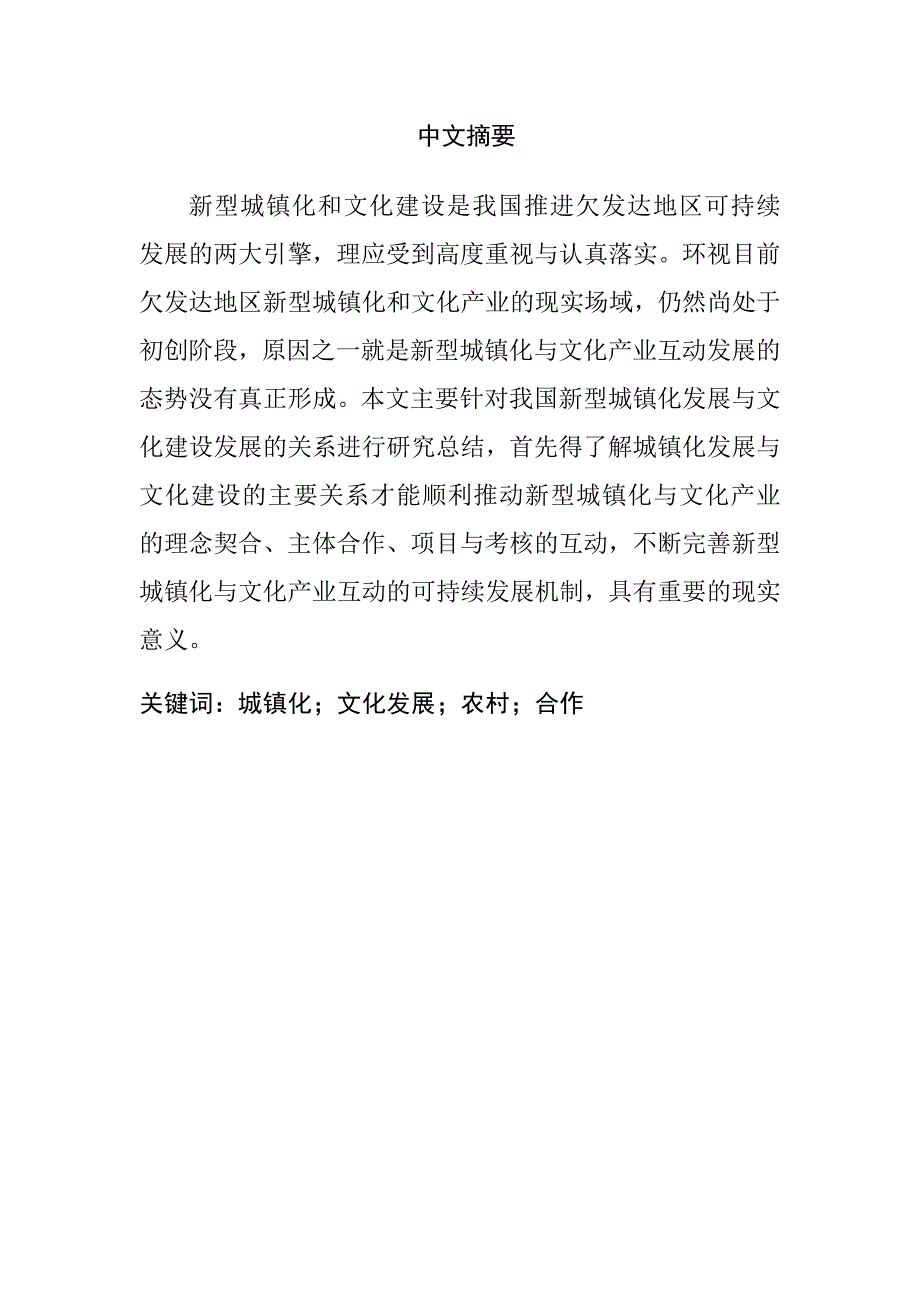 中文摘要

新型城镇化和文化建设是我国推进欠发达地区可持续发展的两大引擎，理应受到高度重视与认真落实。环视目前欠发达地区新型城镇化和文化产业的现实场域，仍然尚处于初创阶段，原因之一就是新型城镇化与文化产业互动发展的态势没有真正形成。本文主要针对我国新型城镇化发展与文化建设发展的关系进行研究总结，首先得了解城镇化发展与文化建设的主要关系才能顺利推动新型城镇化与文化产业的理念契合、主体合作、项目与考核的互动，不断完善新型城镇化与文化产业互动的可持续发展机制，具有重要的现实意义。

关键词：城镇化；文化发展；农村；合作